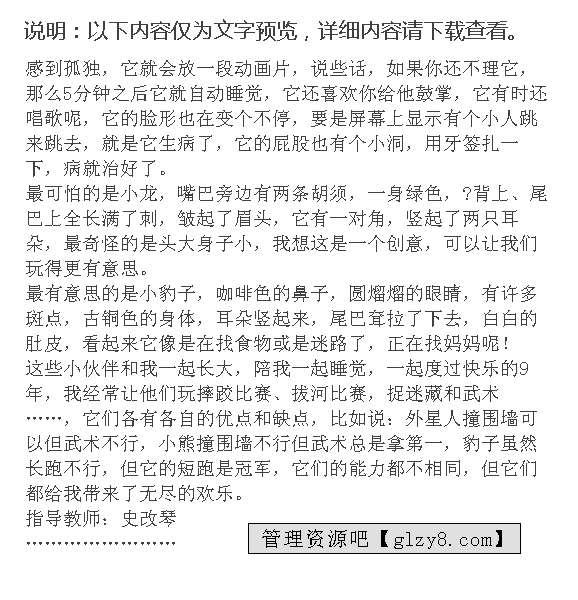 说明：以下内容仅为文字预览，详细内容请下载查看。

感到孤独，它就会放一段动画片，说些话，如果你还不理它，那么5分钟之后它就自动睡觉，它还喜欢你给他鼓掌，它有时还唱歌呢，它的脸形也在变个不停，要是屏幕上显示有个小人跳来跳去，就是它生病了，它的屁股也有个小洞，用牙签扎一下，病就治好了。
最可怕的是小龙，嘴巴旁边有两条胡须，一身绿色，?背上、尾巴上全长满了刺，皱起了眉头，它有一对角，竖起了两只耳朵，最奇怪的是头大身子小，我想这是一个创意，可以让我们玩得更有意思。
最有意思的是小豹子，咖啡色的鼻子，圆熘熘的眼睛，有许多斑点，古铜色的身体，耳朵竖起来，尾巴耷拉了下去，白白的肚皮，看起来它像是在找食物或是迷路了，正在找妈妈呢！
这些小伙伴和我一起长大，陪我一起睡觉，一起度过快乐的9年，我经常让他们玩摔跤比赛、拔河比赛，捉迷藏和武术……，它们各有各自的优点和缺点，比如说：外星人撞围墙可以但武术不行，小熊撞围墙不行但武术总是拿第一，豹子虽然长跑不行，但它的短跑是冠军，它们的能力都不相同，但它们都给我带来了无尽的欢乐。
指导教师：史改琴
……………………

管理资源吧【glzy8.com】